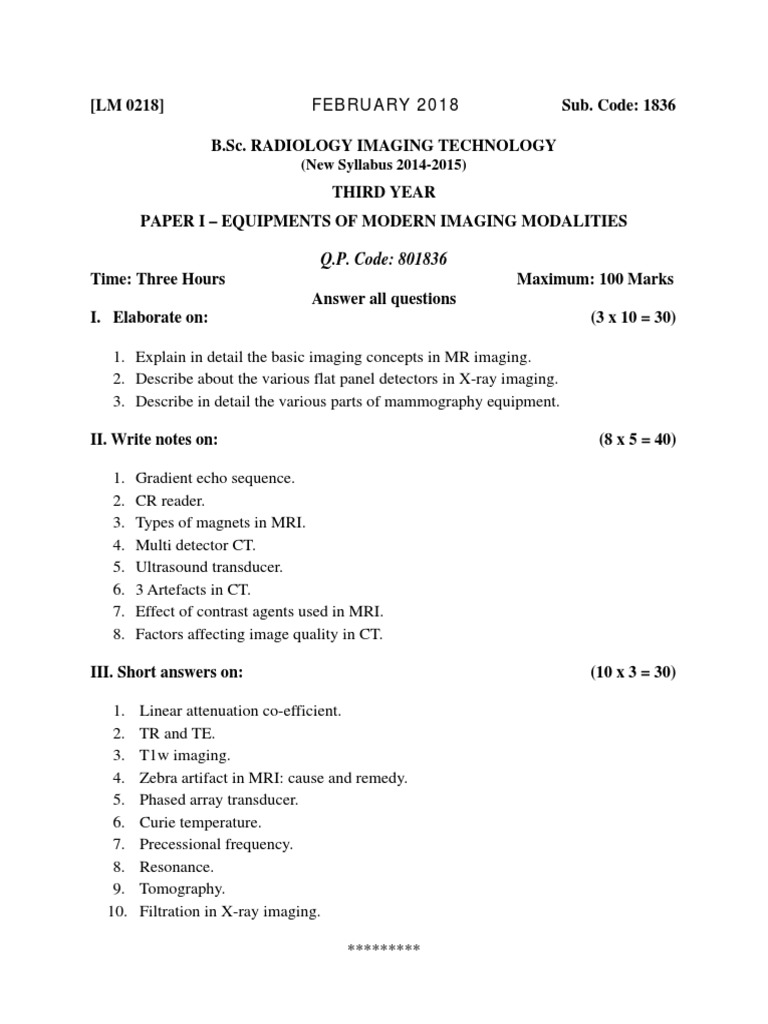 [LM 0218] FEBRUARY 2018 Sub. Code: 1836

B.Sc. RADIOLOGY IMAGING TECHNOLOGY
(New Syllabus 2014-2015)

THIRD YEAR

PAPER I – EQUIPMENTS OF MODERN IMAGING MODALITIES

Q.P. Code: 801836

Time: Three Hours Maximum: 100 Marks

Answer all questions

I. Elaborate on: (3 x 10 = 30)

1. Explain in detail the basic imaging concepts in MR imaging.
2. Describe about the various flat panel detectors in X-ray imaging.
3. Describe in detail the various parts of mammography equipment.

II. Write notes on: (8 x 5 = 40)

1. Gradient echo sequence.
2. CR reader.
3. Types of magnets in MRI.
4. Multi detector CT.
5. Ultrasound transducer.
6. 3 Artefacts in CT.
7. Effect of contrast agents used in MRI.
8. Factors affecting image quality in CT.

III. Short answers on: (10 x 3 = 30)

1. Linear attenuation co-efficient.
2. TR and TE.
3. T1w imaging.
4. Zebra artifact in MRI: cause and remedy.
5. Phased array transducer.
6. Curie temperature.
7. Precessional frequency.
8. Resonance.
9. Tomography.
10. Filtration in X-ray imaging.

*********